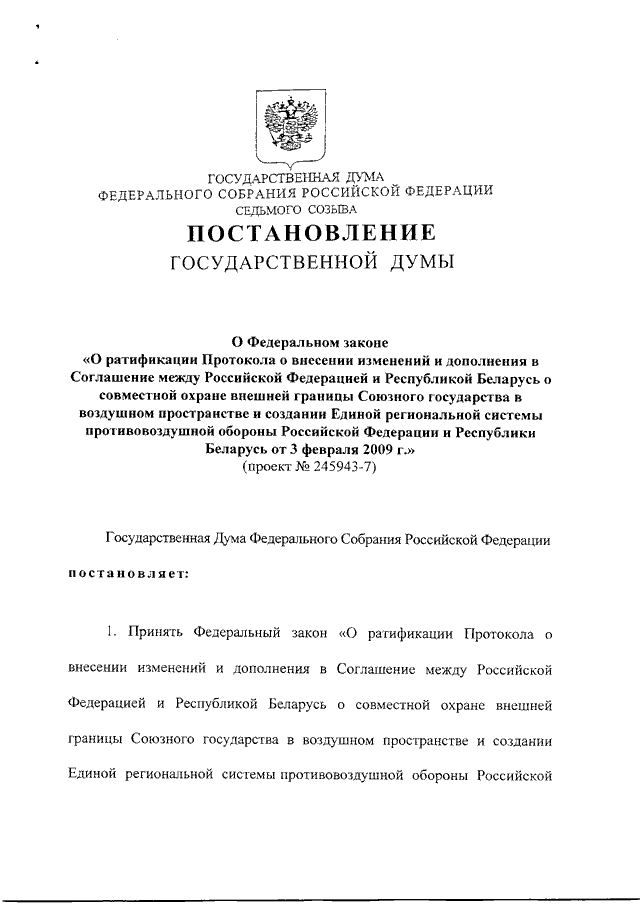 ГОСУДАРСТВЕННАЯ ДУМА
ФЕДЕРАЛЬНОГО СОБРАНИЯ РОССИЙСКОЙ ФЕДЕРАЦИИ
СЕДЬМОГО СОЗЫВА

ПОСТАНОВЛЕНИЕ
ГОСУДАРСТВЕННОЙ ДУМЫ

О Федеральном законе
«О ратификации Протокола о внесении изменений и дополнения в Соглашение между Российской Федерацией и Республикой Беларусь о совместной охране внешней границы Союзного государства в воздушном пространстве и создании Единой региональной системы противовоздушной обороны Российской Федерации и Республики Беларусь от 3 февраля 2009 г.»
(проект № 245943-7)

Государственная Дума Федерального Собрания Российской Федерации

постановляет:

1. Принять Федеральный закон «О ратификации Протокола о внесении изменений и дополнения в Соглашение между Российской Федерацией и Республикой Беларусь о совместной охране внешней границы Союзного государства в воздушном пространстве и создании Единой региональной системы противовоздушной обороны Российской